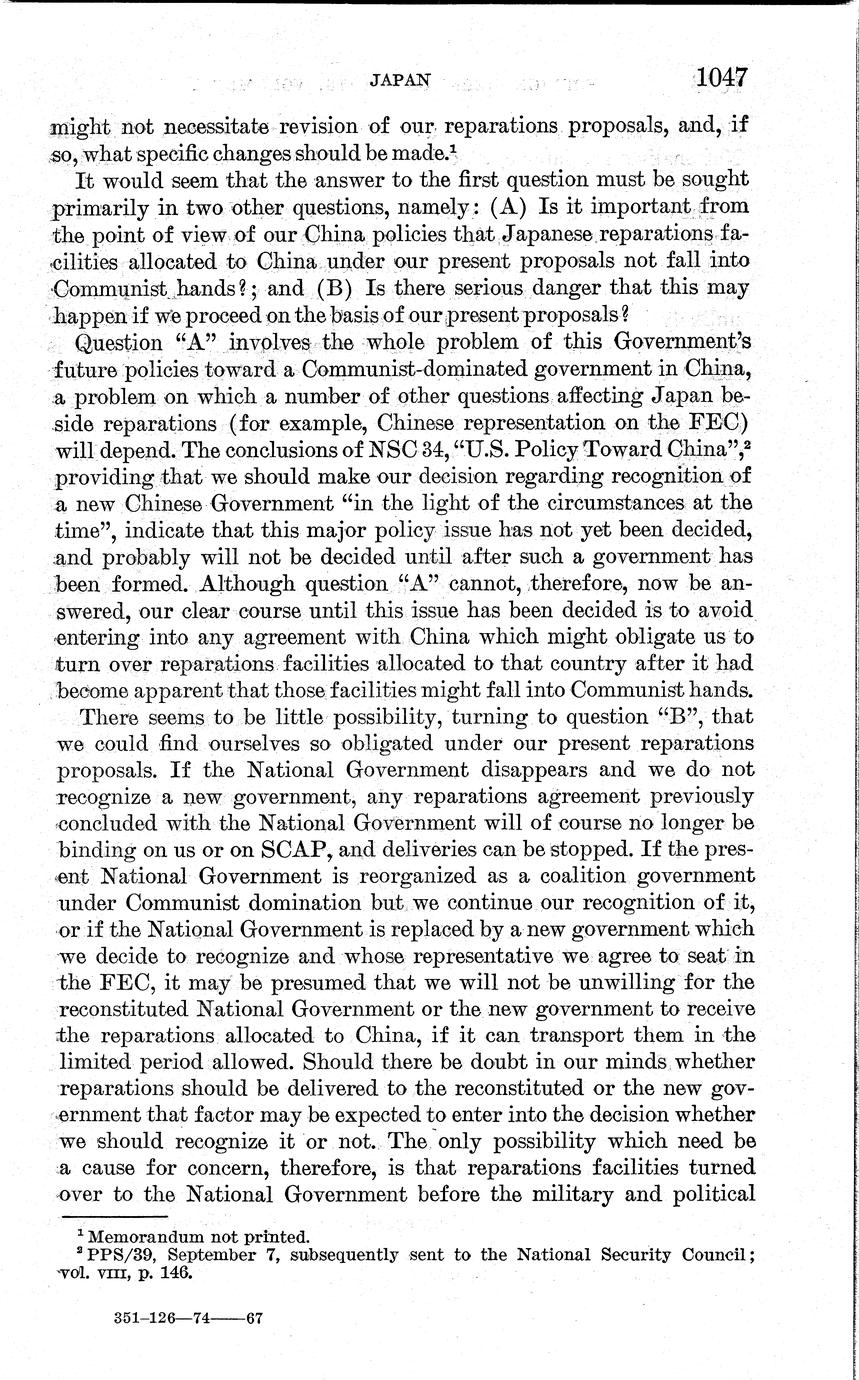 JAPAN 1047

might not necessitate revision of our reparations proposals, and, if so, what specific changes should be made.$^1$

It would seem that the answer to the first question must be sought primarily in two other questions, namely: (A) Is it important from the point of view of our China policies that Japanese reparations facilities allocated to China under our present proposals not fall into Communist hands?; and (B) Is there serious danger that this may happen if we proceed on the basis of our present proposals?

Question "A" involves the whole problem of this Government's future policies toward a Communist-dominated government in China, a problem on which a number of other questions affecting Japan beside reparations (for example, Chinese representation on the FEC) will depend. The conclusions of NSC 34, "U.S. Policy Toward China",$^2$ providing that we should make our decision regarding recognition of a new Chinese Government "in the light of the circumstances at the time", indicate that this major policy issue has not yet been decided, and probably will not be decided until after such a government has been formed. Although question "A" cannot, therefore, now be answered, our clear course until this issue has been decided is to avoid entering into any agreement with China which might obligate us to turn over reparations facilities allocated to that country after it had become apparent that those facilities might fall into Communist hands.

There seems to be little possibility, turning to question "B", that we could find ourselves so obligated under our present reparations proposals. If the National Government disappears and we do not recognize a new government, any reparations agreement previously concluded with the National Government will of course no longer be binding on us or on SCAP, and deliveries can be stopped. If the present National Government is reorganized as a coalition government under Communist domination but we continue our recognition of it, or if the National Government is replaced by a new government which we decide to recognize and whose representative we agree to seat in the FEC, it may be presumed that we will not be unwilling for the reconstituted National Government or the new government to receive the reparations allocated to China, if it can transport them in the limited period allowed. Should there be doubt in our minds whether reparations should be delivered to the reconstituted or the new government that factor may be expected to enter into the decision whether we should recognize it or not. The only possibility which need be a cause for concern, therefore, is that reparations facilities turned over to the National Government before the military and political

$^1$ Memorandum not printed.
$^2$ PPS/39, September 7, subsequently sent to the National Security Council; vol. VIII, p. 146.

351-126—74——67